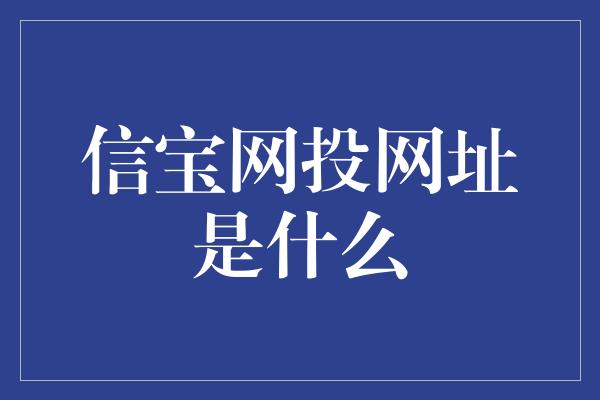 信宝网投网址是什么